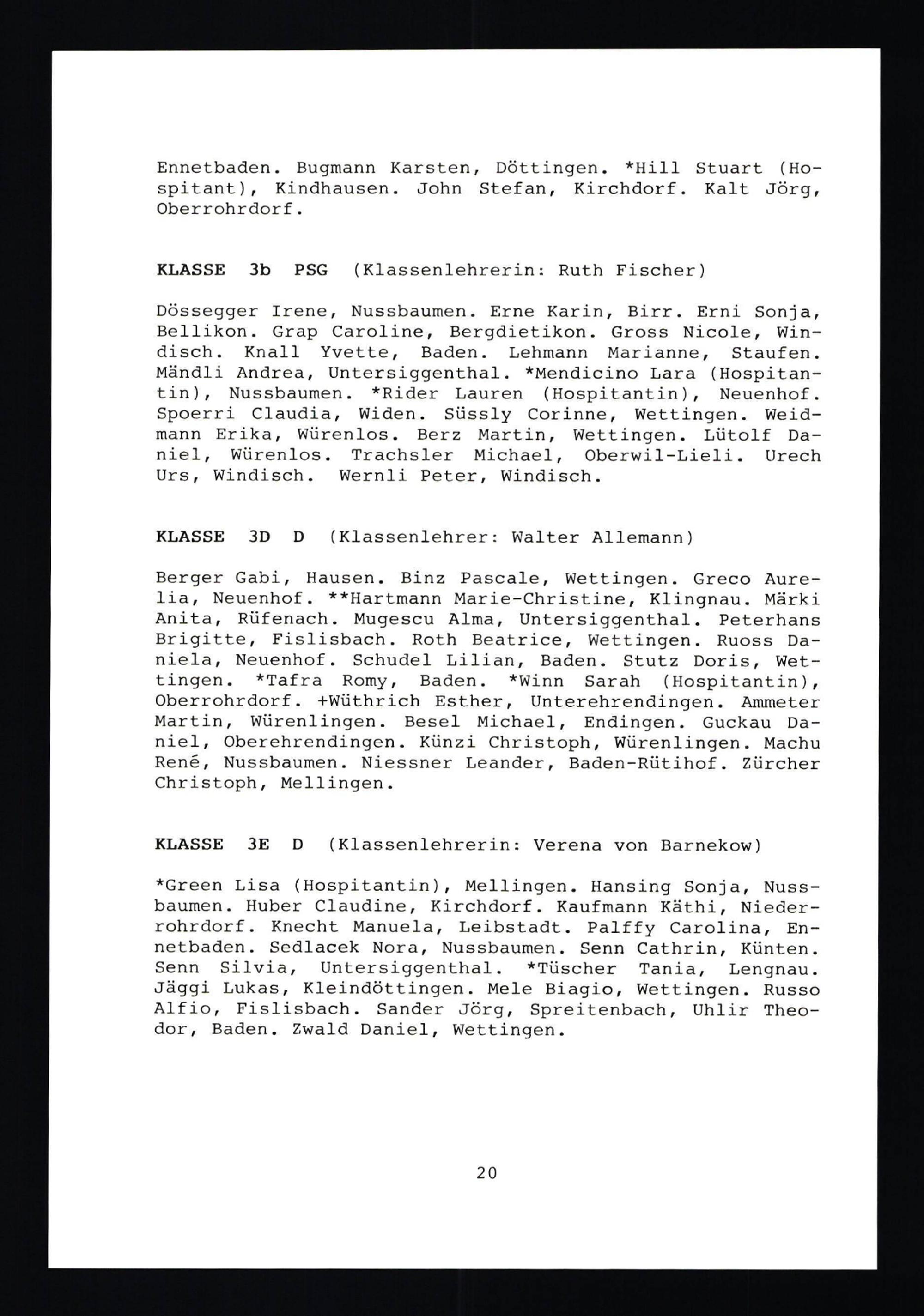 Ennetbaden. Bugmann Karsten, Döttingen. *Hill Stuart (Hospitant), Kindhausen. John Stefan, Kirchdorf. Kalt Jörg, Oberrohrdorf.

KLASSE 3b PSG (Klassenlehrerin: Ruth Fischer)

Dössegger Irene, Nussbaumen. Erne Karin, Birr. Erni Sonja, Bellikon. Grap Caroline, Bergdietikon. Gross Nicole, Windisch. Knall Yvette, Baden. Lehmann Marianne, Staufen. Mändli Andrea, Untersiggenthal. *Mendicino Lara (Hospitantin), Nussbaumen. *Rider Lauren (Hospitantin), Neuenhof. Spoerri Claudia, Widen. Süssly Corinne, Wettingen. Weidmann Erika, Würenlos. Berz Martin, Wettingen. Lütolf Daniel, Würenlos. Trachsler Michael, Oberwil-Lieli. Urech Urs, Windisch. Wernli Peter, Windisch.

KLASSE 3D D (Klassenlehrer: Walter Allemann)

Berger Gabi, Hausen. Binz Pascale, Wettingen. Greco Aurelia, Neuenhof. **Hartmann Marie-Christine, Klingnau. Märki Anita, Rüfenach. Mugescu Alma, Untersiggenthal. Peterhans Brigitte, Fislisbach. Roth Beatrice, Wettingen. Ruoss Daniela, Neuenhof. Schudel Lilian, Baden. Stutz Doris, Wettingen. *Tafra Romy, Baden. *Winn Sarah (Hospitantin), Oberrohrdorf. +Wüthrich Esther, Unterehrendingen. Ammeter Martin, Würenlingen. Besel Michael, Endingen. Guckau Daniel, Oberehrendingen. Künzi Christoph, Würenlingen. Machu René, Nussbaumen. Niessner Leander, Baden-Rütihof. Zürcher Christoph, Mellingen.

KLASSE 3E D (Klassenlehrerin: Verena von Barnekow)

*Green Lisa (Hospitantin), Mellingen. Hansing Sonja, Nussbaumen. Huber Claudine, Kirchdorf. Kaufmann Käthi, Niederrohrdorf. Knecht Manuela, Leibstadt. Palffy Carolina, Ennetbaden. Sedlacek Nora, Nussbaumen. Senn Cathrin, Künten. Senn Silvia, Untersiggenthal. *Tüscher Tania, Lengnau. Jäggi Lukas, Kleindöttingen. Mele Biagio, Wettingen. Russo Alfio, Fislisbach. Sander Jörg, Spreitenbach, Uhlir Theodor, Baden. Zwald Daniel, Wettingen.

20